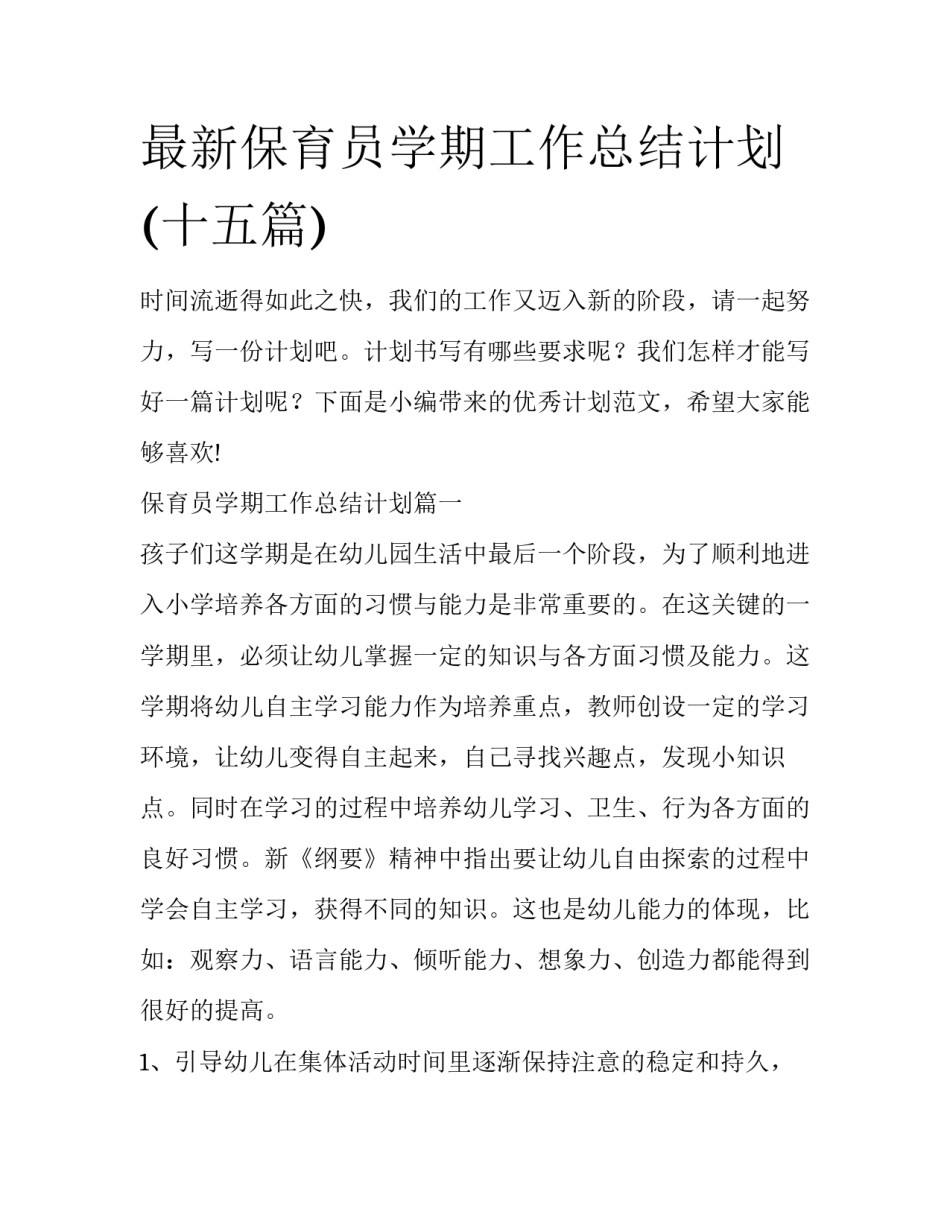 最新保育员学期工作总结计划(十五篇)

时间流逝得如此之快，我们的工作又迈入新的阶段，请一起努力，写一份计划吧。计划书写有哪些要求呢？我们怎样才能写好一篇计划呢？下面是小编带来的优秀计划范文，希望大家能够喜欢!

保育员学期工作总结计划篇一

孩子们这学期是在幼儿园生活中最后一个阶段，为了顺利地进入小学培养各方面的习惯与能力是非常重要的。在这关键的一学期里，必须让幼儿掌握一定的知识与各方面习惯及能力。这学期将幼儿自主学习能力作为培养重点，教师创设一定的学习环境，让幼儿变得自主起来，自己寻找兴趣点，发现小知识点。同时在学习的过程中培养幼儿学习、卫生、行为各方面的良好习惯。新《纲要》精神中指出要让幼儿自由探索的过程中学会自主学习，获得不同的知识。这也是幼儿能力的体现，比如：观察力、语言能力、倾听能力、想象力、创造力都能得到很好的提高。

1、引导幼儿在集体活动时间里逐渐保持注意的稳定和持久，